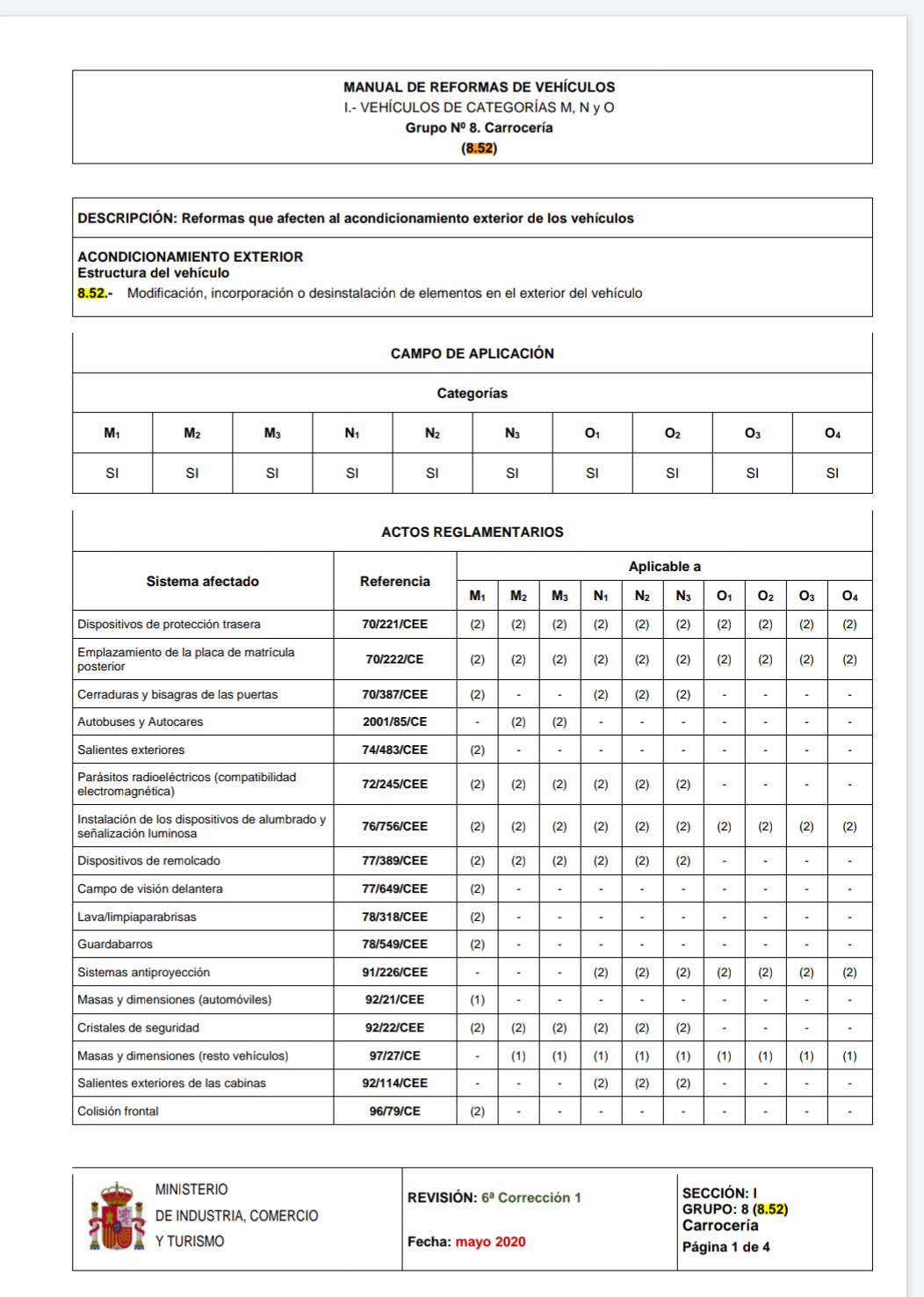 MANUAL DE REFORMAS DE VEHÍCULOS
I.- VEHÍCULOS DE CATEGORÍAS M, N y O
Grupo Nº 8. Carrocería
(8.52)

DESCRIPCIÓN: Reformas que afecten al acondicionamiento exterior de los vehículos

ACONDICIONAMIENTO EXTERIOR
Estructura del vehículo
8.52.- Modificación, incorporación o desinstalación de elementos en el exterior del vehículo

CAMPO DE APLICACIÓN

Categorías

| $M_1$ | $M_2$ | $M_3$ | $N_1$ | $N_2$ | $N_3$ | $O_1$ | $O_2$ | $O_3$ | $O_4$ |
|---|---|---|---|---|---|---|---|---|---|
| SI | SI | SI | SI | SI | SI | SI | SI | SI | SI |

ACTOS REGLAMENTARIOS

| Sistema afectado | Referencia | Aplicable a $M_1$ | $M_2$ | $M_3$ | $N_1$ | $N_2$ | $N_3$ | $O_1$ | $O_2$ | $O_3$ | $O_4$ |
|---|---|---|---|---|---|---|---|---|---|---|---|
| Dispositivos de protección trasera | 70/221/CEE | (2) | (2) | (2) | (2) | (2) | (2) | (2) | (2) | (2) | (2) |
| Emplazamiento de la placa de matrícula posterior | 70/222/CE | (2) | (2) | (2) | (2) | (2) | (2) | (2) | (2) | (2) | (2) |
| Cerraduras y bisagras de las puertas | 70/387/CEE | (2) | - | - | (2) | (2) | (2) | - | - | - | - |
| Autobuses y Autocares | 2001/85/CE | - | (2) | (2) | - | - | - | - | - | - | - |
| Salientes exteriores | 74/483/CEE | (2) | - | - | - | - | - | - | - | - | - |
| Parásitos radioeléctricos (compatibilidad electromagnética) | 72/245/CEE | (2) | (2) | (2) | (2) | (2) | (2) | - | - | - | - |
| Instalación de los dispositivos de alumbrado y señalización luminosa | 76/756/CEE | (2) | (2) | (2) | (2) | (2) | (2) | (2) | (2) | (2) | (2) |
| Dispositivos de remolcado | 77/389/CEE | (2) | (2) | (2) | (2) | (2) | (2) | - | - | - | - |
| Campo de visión delantera | 77/649/CEE | (2) | - | - | - | - | - | - | - | - | - |
| Lava/limpiaparabrisas | 78/318/CEE | (2) | - | - | - | - | - | - | - | - | - |
| Guardabarros | 78/549/CEE | (2) | - | - | - | - | - | - | - | - | - |
| Sistemas antiproyección | 91/226/CEE | - | - | - | (2) | (2) | (2) | (2) | (2) | (2) | (2) |
| Masas y dimensiones (automóviles) | 92/21/CEE | (1) | - | - | - | - | - | - | - | - | - |
| Cristales de seguridad | 92/22/CEE | (2) | (2) | (2) | (2) | (2) | (2) | - | - | - | - |
| Masas y dimensiones (resto vehículos) | 97/27/CE | - | (1) | (1) | (1) | (1) | (1) | (1) | (1) | (1) | (1) |
| Salientes exteriores de las cabinas | 92/114/CEE | - | - | - | (2) | (2) | (2) | - | - | - | - |
| Colisión frontal | 96/79/CE | (2) | - | - | - | - | - | - | - | - | - |

MINISTERIO
DE INDUSTRIA, COMERCIO
Y TURISMO

REVISIÓN: 6ª Corrección 1

Fecha: mayo 2020

SECCIÓN: I
GRUPO: 8 (8.52)
Carrocería
Página 1 de 4